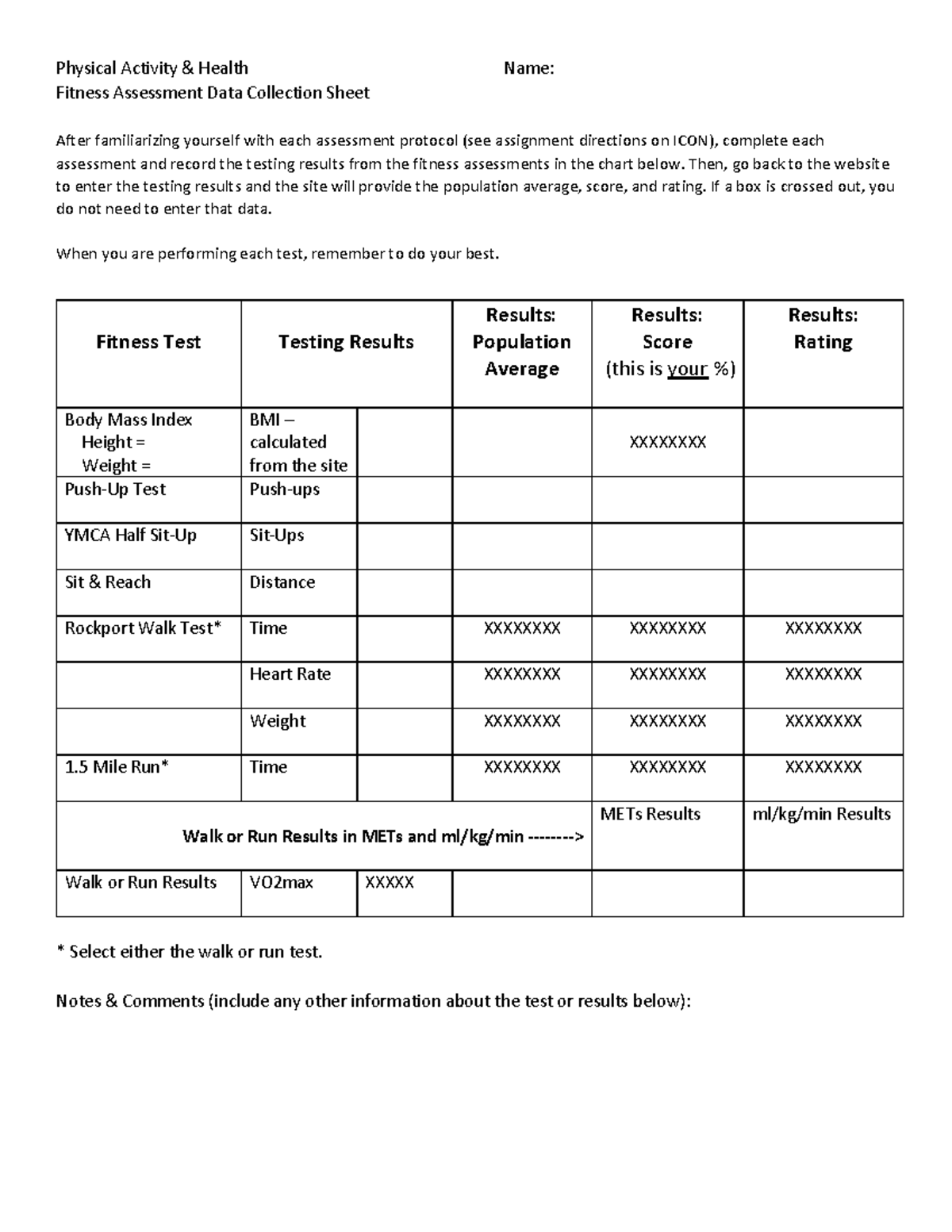 Physical Activity & Health Name:
Fitness Assessment Data Collection Sheet

After familiarizing yourself with each assessment protocol (see assignment directions on ICON), complete each assessment and record the testing results from the fitness assessments in the chart below. Then, go back to the website to enter the testing results and the site will provide the population average, score, and rating. If a box is crossed out, you do not need to enter that data.

When you are performing each test, remember to do your best.

| Fitness Test | Testing Results | | Results: Population Average | Results: Score (this is your %) | Results: Rating |
|---|---|---|---|---|---|
| Body Mass Index Height = Weight = | BMI – calculated from the site | | | XXXXXXXX | |
| Push-Up Test | Push-ups | | | | |
| YMCA Half Sit-Up | Sit-Ups | | | | |
| Sit & Reach | Distance | | | | |
| Rockport Walk Test* | Time | | XXXXXXXX | XXXXXXXX | XXXXXXXX |
| | Heart Rate | | XXXXXXXX | XXXXXXXX | XXXXXXXX |
| | Weight | | XXXXXXXX | XXXXXXXX | XXXXXXXX |
| 1.5 Mile Run* | Time | | XXXXXXXX | XXXXXXXX | XXXXXXXX |
| Walk or Run Results in METs and ml/kg/min --------> | | | | METs Results | ml/kg/min Results |
| Walk or Run Results | VO2max | XXXXX | | | |

* Select either the walk or run test.

Notes & Comments (include any other information about the test or results below):